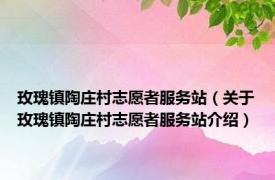 玫瑰镇陶庄村志愿者服务站（关于玫瑰镇陶庄村志愿者服务站介绍）